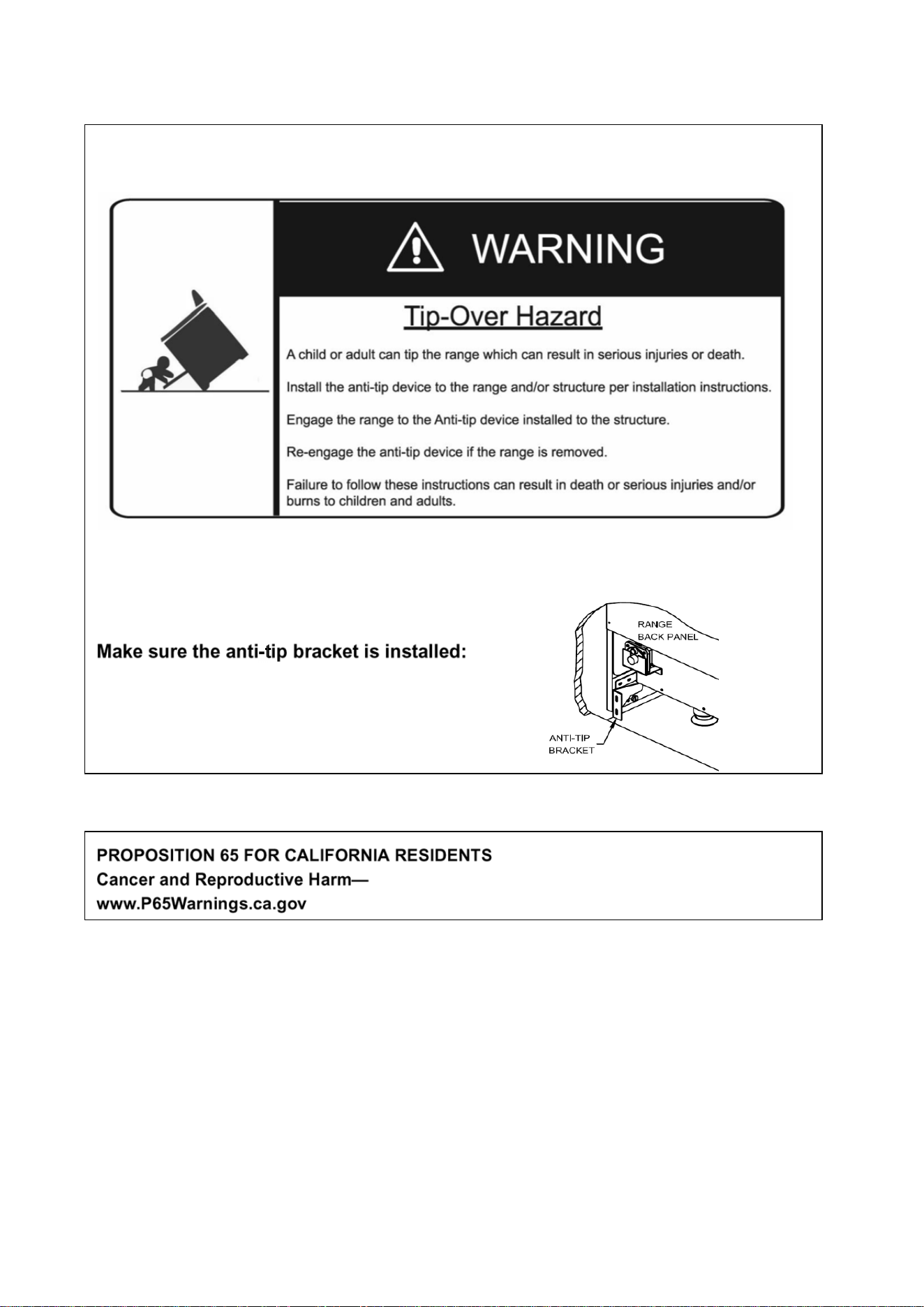 WARNING

Tip-Over Hazard

A child or adult can tip the range which can result in serious injuries or death.

Install the anti-tip device to the range and/or structure per installation instructions.

Engage the range to the Anti-tip device installed to the structure.

Re-engage the anti-tip device if the range is removed.

Failure to follow these instructions can result in death or serious injuries and/or burns to children and adults.

Make sure the anti-tip bracket is installed:

RANGE
BACK PANEL

ANTI-TIP
BRACKET

PROPOSITION 65 FOR CALIFORNIA RESIDENTS
Cancer and Reproductive Harm—
www.P65Warnings.ca.gov